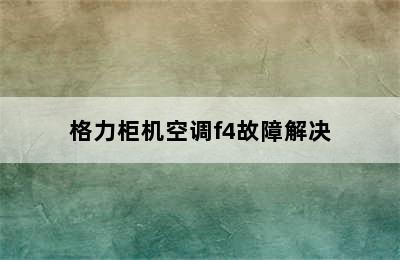 格力柜机空调f4故障解决